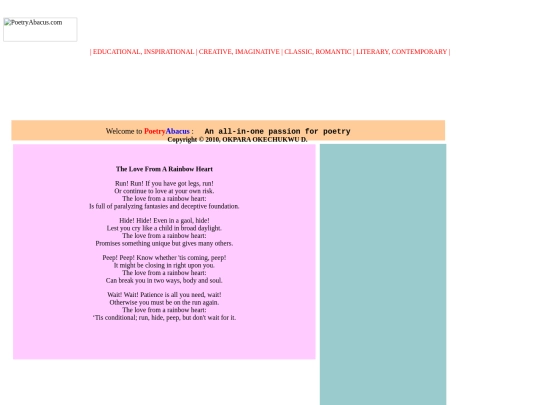 PoetryAbacus.com

| EDUCATIONAL, INSPIRATIONAL | CREATIVE, IMAGINATIVE | CLASSIC, ROMANTIC | LITERARY, CONTEMPORARY |

Welcome to PoetryAbacus : An all-in-one passion for poetry
Copyright © 2010, OKPARA OKECHUKWU D.

The Love From A Rainbow Heart

Run! Run! If you have got legs, run!
Or continue to love at your own risk.
The love from a rainbow heart:
Is full of paralyzing fantasies and deceptive foundation.

Hide! Hide! Even in a gaol, hide!
Lest you cry like a child in broad daylight.
The love from a rainbow heart:
Promises something unique but gives many others.

Peep! Peep! Know whether 'tis coming, peep!
It might be closing in right upon you.
The love from a rainbow heart:
Can break you in two ways, body and soul.

Wait! Wait! Patience is all you need, wait!
Otherwise you must be on the run again.
The love from a rainbow heart:
'Tis conditional; run, hide, peep, but don't wait for it.